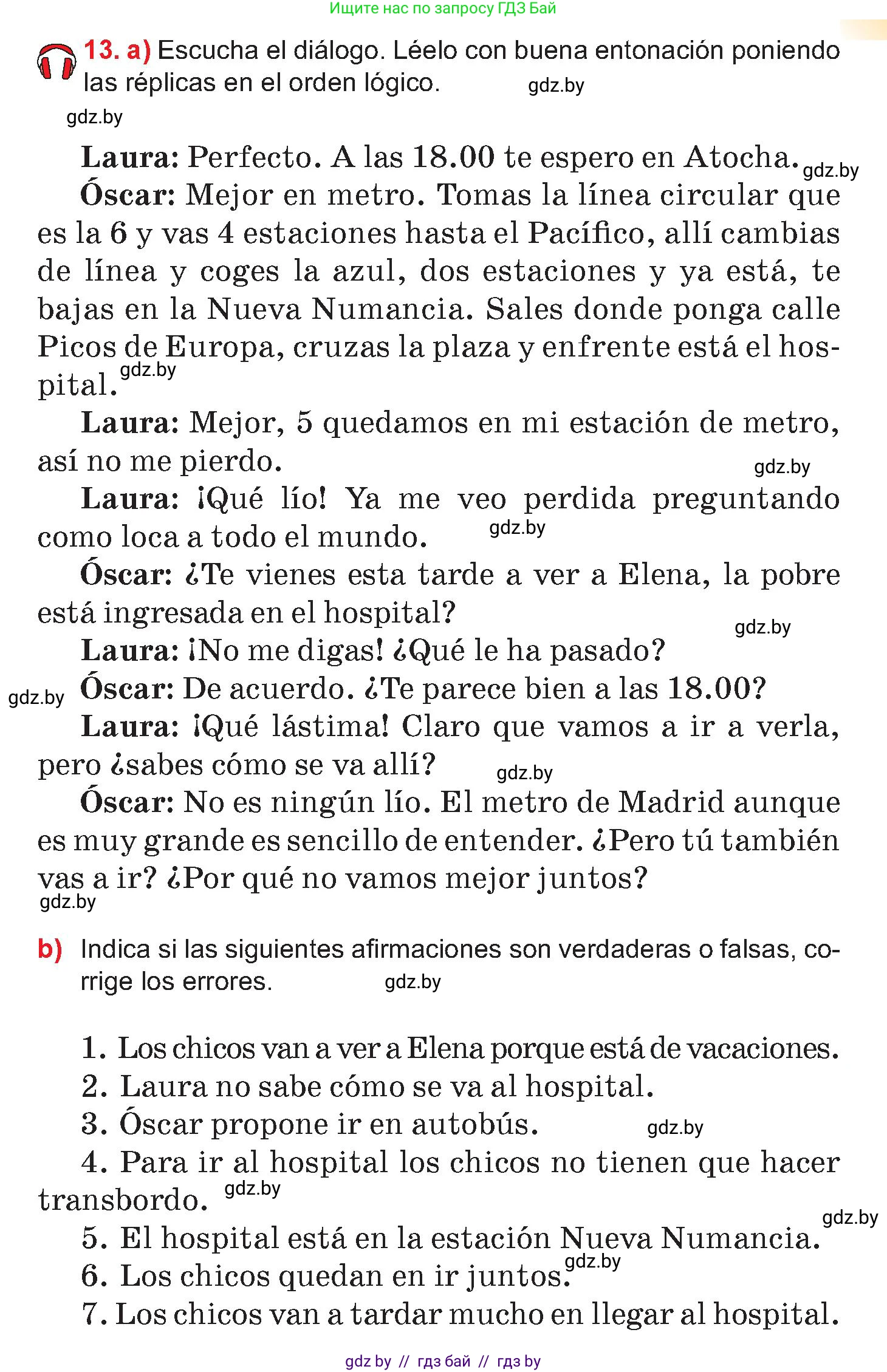 Ищите нас по запросу ГДЗ Бай

13. a) Escucha el diálogo. Léelo con buena entonación poniendo las réplicas en el orden lógico. gdz.by

gdz.by

Laura: Perfecto. A las 18.00 te espero en Atocha. gdz.by

Óscar: Mejor en metro. Tomas la línea circular que es la 6 y vas 4 estaciones hasta el Pacífico, allí cambias de línea y coges la azul, dos estaciones y ya está, te bajas en la Nueva Numancia. Sales donde ponga calle Picos de Europa, cruzas la plaza y enfrente está el hospital. gdz.by

Laura: Mejor, 5 quedamos en mi estación de metro, así no me pierdo. gdz.by

Laura: ¡Qué lío! Ya me veo perdida preguntando como loca a todo el mundo. gdz.by

Óscar: ¿Te vienes esta tarde a ver a Elena, la pobre está ingresada en el hospital? gdz.by

Laura: ¡No me digas! ¿Qué le ha pasado?

gdz.by Óscar: De acuerdo. ¿Te parece bien a las 18.00?

Laura: ¡Qué lástima! Claro que vamos a ir a verla, pero ¿sabes cómo se va allí? gdz.by

Óscar: No es ningún lío. El metro de Madrid aunque es muy grande es sencillo de entender. ¿Pero tú también vas a ir? ¿Por qué no vamos mejor juntos?
gdz.by

b) Indica si las siguientes afirmaciones son verdaderas o falsas, corrige los errores. gdz.by

1. Los chicos van a ver a Elena porque está de vacaciones.
2. Laura no sabe cómo se va al hospital.
3. Óscar propone ir en autobús. gdz.by
4. Para ir al hospital los chicos no tienen que hacer transbordo. gdz.by
gdz.by
5. El hospital está en la estación Nueva Numancia.
6. Los chicos quedan en ir juntos. gdz.by
7. Los chicos van a tardar mucho en llegar al hospital.

gdz by // гдз бай // гдз by